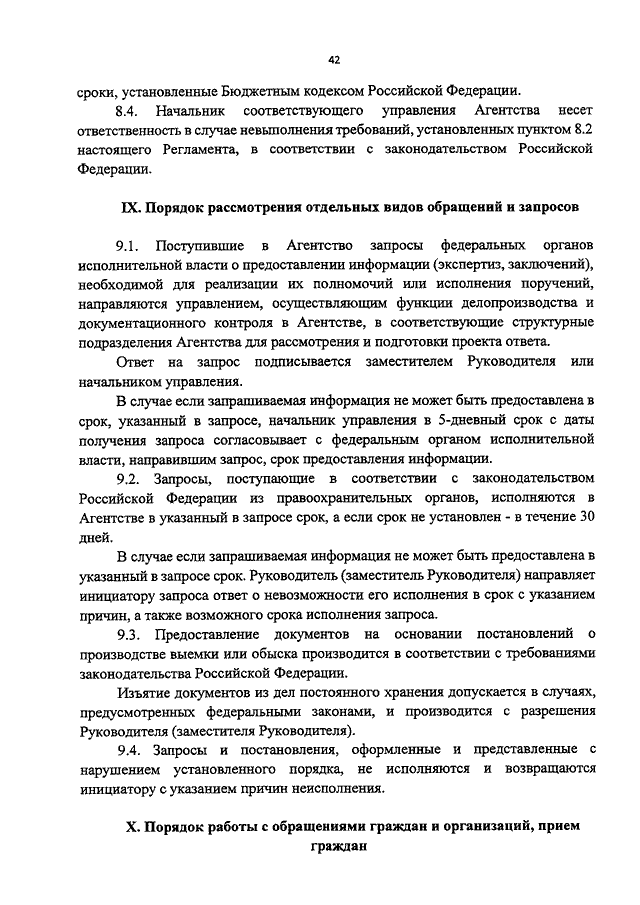 42

сроки, установленные Бюджетным кодексом Российской Федерации.

8.4. Начальник соответствующего управления Агентства несет ответственность в случае невыполнения требований, установленных пунктом 8.2 настоящего Регламента, в соответствии с законодательством Российской Федерации.

IX. Порядок рассмотрения отдельных видов обращений и запросов

9.1. Поступившие в Агентство запросы федеральных органов исполнительной власти о предоставлении информации (экспертиз, заключений), необходимой для реализации их полномочий или исполнения поручений, направляются управлением, осуществляющим функции делопроизводства и документационного контроля в Агентстве, в соответствующие структурные подразделения Агентства для рассмотрения и подготовки проекта ответа.

Ответ на запрос подписывается заместителем Руководителя или начальником управления.

В случае если запрашиваемая информация не может быть предоставлена в срок, указанный в запросе, начальник управления в 5-дневный срок с даты получения запроса согласовывает с федеральным органом исполнительной власти, направившим запрос, срок предоставления информации.

9.2. Запросы, поступающие в соответствии с законодательством Российской Федерации из правоохранительных органов, исполняются в Агентстве в указанный в запросе срок, а если срок не установлен - в течение 30 дней.

В случае если запрашиваемая информация не может быть предоставлена в указанный в запросе срок. Руководитель (заместитель Руководителя) направляет инициатору запроса ответ о невозможности его исполнения в срок с указанием причин, а также возможного срока исполнения запроса.

9.3. Предоставление документов на основании постановлений о производстве выемки или обыска производится в соответствии с требованиями законодательства Российской Федерации.

Изъятие документов из дел постоянного хранения допускается в случаях, предусмотренных федеральными законами, и производится с разрешения Руководителя (заместителя Руководителя).

9.4. Запросы и постановления, оформленные и представленные с нарушением установленного порядка, не исполняются и возвращаются инициатору с указанием причин неисполнения.

X. Порядок работы с обращениями граждан и организаций, прием граждан